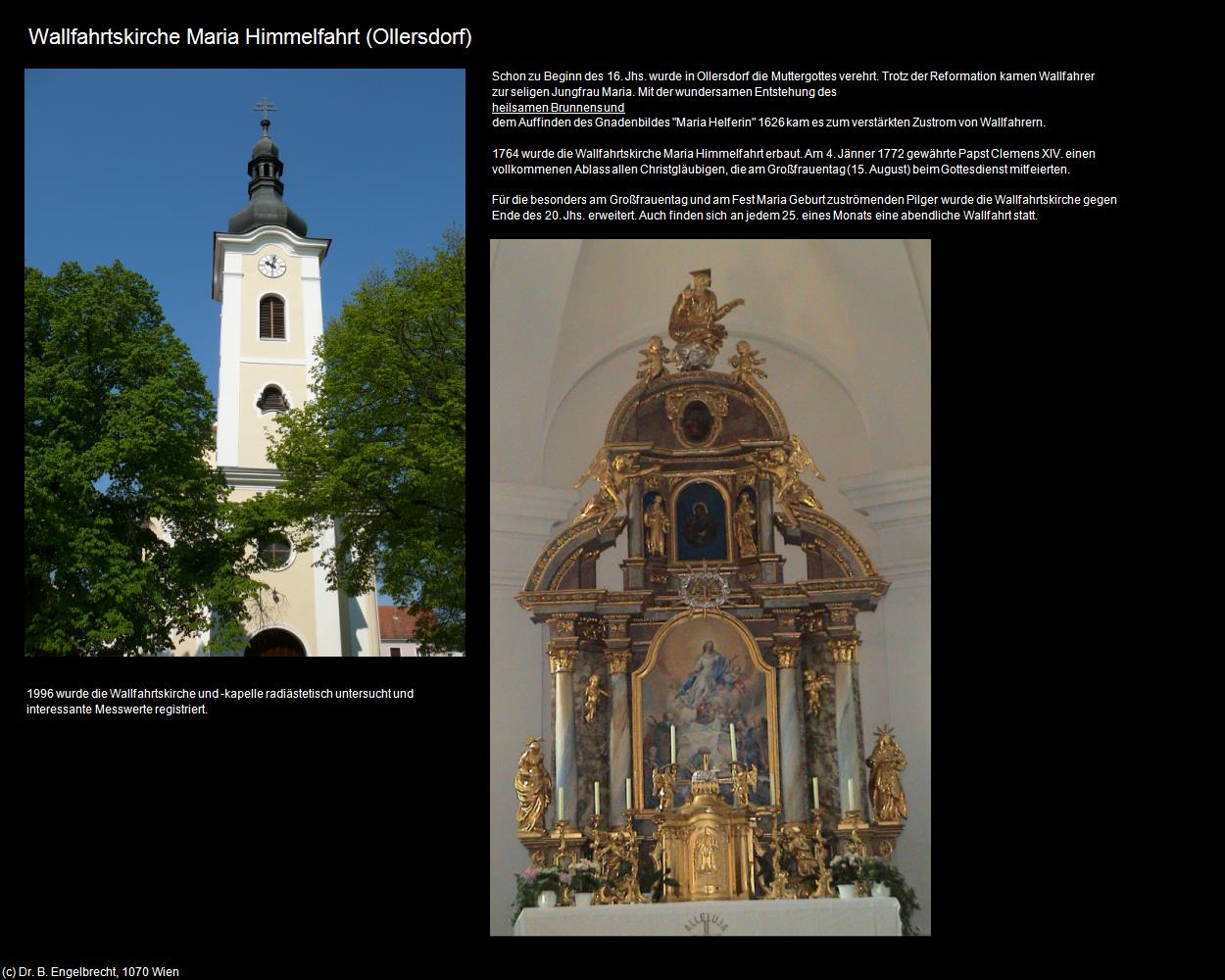 Wallfahrtskirche Maria Himmelfahrt (Ollersdorf)

Schon zu Beginn des 16. Jhs. wurde in Ollersdorf die Muttergottes verehrt. Trotz der Reformation kamen Wallfahrer zur seligen Jungfrau Maria. Mit der wundersamen Entstehung des heilsamen Brunnens und dem Auffinden des Gnadenbildes "Maria Helferin" 1626 kam es zum verstärkten Zustrom von Wallfahrern.

1764 wurde die Wallfahrtskirche Maria Himmelfahrt erbaut. Am 4. Jänner 1772 gewährte Papst Clemens XIV. einen vollkommenen Ablass allen Christgläubigen, die am Großfrauentag (15. August) beim Gottesdienst mitfeierten.

Für die besonders am Großfrauentag und am Fest Maria Geburt zuströmenden Pilger wurde die Wallfahrtskirche gegen Ende des 20. Jhs. erweitert. Auch finden sich an jedem 25. eines Monats eine abendliche Wallfahrt statt.

1996 wurde die Wallfahrtskirche und -kapelle radiästetisch untersucht und interessante Messwerte registriert.

ALLELUJA

(c) Dr. B. Engelbrecht, 1070 Wien